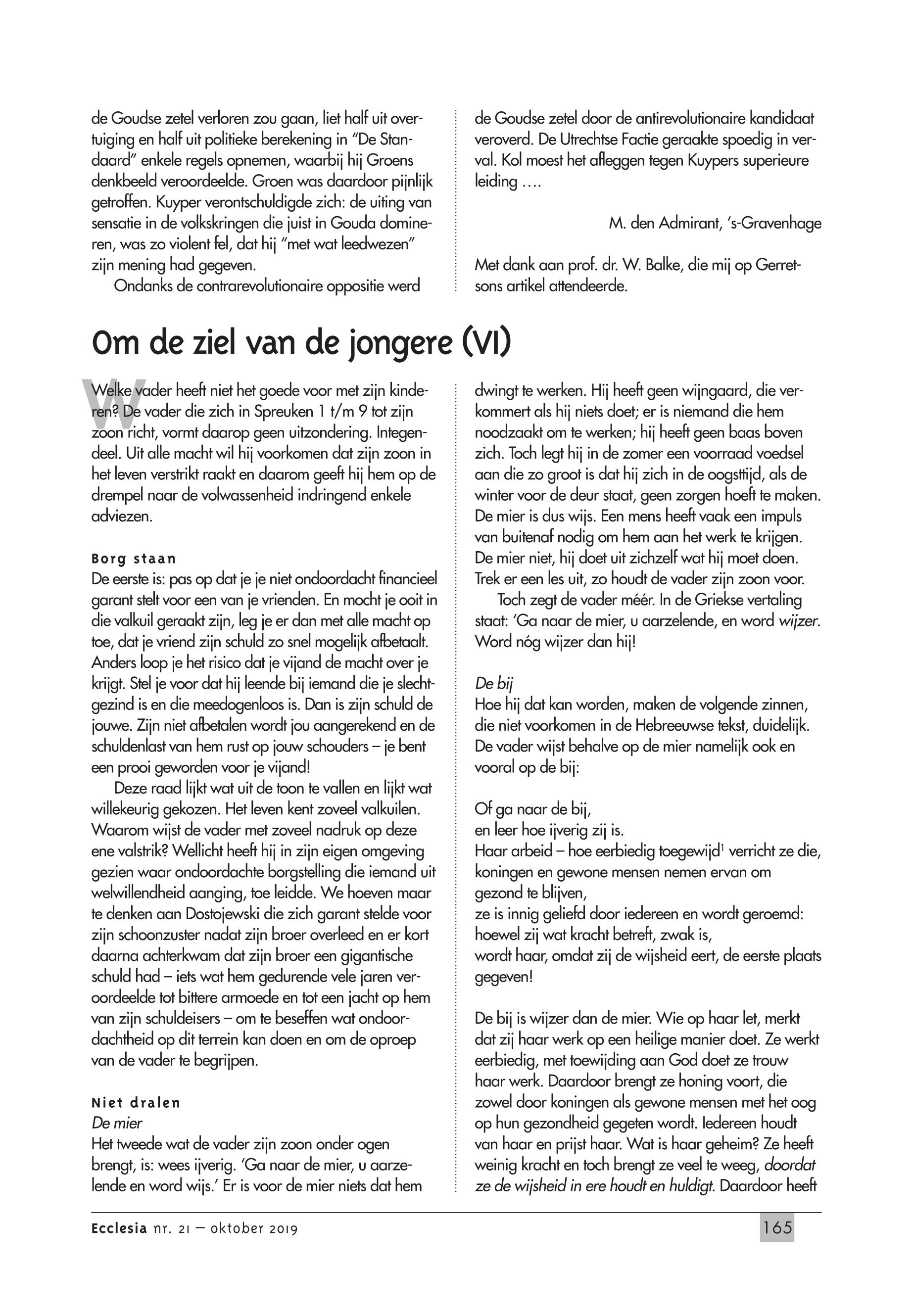 de Goudse zetel verloren zou gaan, liet half uit overtuiging en half uit politieke berekening in "De Standaard" enkele regels opnemen, waarbij hij Groens denkbeeld veroordeelde. Groen was daardoor pijnlijk getroffen. Kuyper verontschuldigde zich: de uiting van sensatie in de volkskringen die juist in Gouda domineren, was zo violent fel, dat hij "met wat leedwezen" zijn mening had gegeven.

Ondanks de contrarevolutionaire oppositie werd de Goudse zetel door de antirevolutionaire kandidaat veroverd. De Utrechtse Factie geraakte spoedig in verval. Kol moest het afleggen tegen Kuypers superieure leiding ….

M. den Admirant, 's-Gravenhage

Met dank aan prof. dr. W. Balke, die mij op Gerretsons artikel attendeerde.

Om de ziel van de jongere (VI)

Welke vader heeft niet het goede voor met zijn kinderen? De vader die zich in Spreuken 1 t/m 9 tot zijn zoon richt, vormt daarop geen uitzondering. Integendeel. Uit alle macht wil hij voorkomen dat zijn zoon in het leven verstrikt raakt en daarom geeft hij hem op de drempel naar de volwassenheid indringend enkele adviezen.

Borg staan
De eerste is: pas op dat je je niet ondoordacht financieel garant stelt voor een van je vrienden. En mocht je ooit in die valkuil geraakt zijn, leg je er dan met alle macht op toe, dat je vriend zijn schuld zo snel mogelijk afbetaalt. Anders loop je het risico dat je vijand de macht over je krijgt. Stel je voor dat hij leende bij iemand die je slechtgezind is en die meedogenloos is. Dan is zijn schuld de jouwe. Zijn niet afbetalen wordt jou aangerekend en de schuldenlast van hem rust op jouw schouders – je bent een prooi geworden voor je vijand!

Deze raad lijkt wat uit de toon te vallen en lijkt wat willekeurig gekozen. Het leven kent zoveel valkuilen. Waarom wijst de vader met zoveel nadruk op deze ene valstrik? Wellicht heeft hij in zijn eigen omgeving gezien waar ondoordachte borgstelling die iemand uit welwillendheid aanging, toe leidde. We hoeven maar te denken aan Dostojewski die zich garant stelde voor zijn schoonzuster nadat zijn broer overleed en er kort daarna achterkwam dat zijn broer een gigantische schuld had – iets wat hem gedurende vele jaren veroordeelde tot bittere armoede en tot een jacht op hem van zijn schuldeisers – om te beseffen wat ondoordachtheid op dit terrein kan doen en om de oproep van de vader te begrijpen.

Niet dralen
De mier
Het tweede wat de vader zijn zoon onder ogen brengt, is: wees ijverig. 'Ga naar de mier, u aarzelende en word wijs.' Er is voor de mier niets dat hem dwingt te werken. Hij heeft geen wijngaard, die verkommert als hij niets doet; er is niemand die hem noodzaakt om te werken; hij heeft geen baas boven zich. Toch legt hij in de zomer een voorraad voedsel aan die zo groot is dat hij zich in de oogsttijd, als de winter voor de deur staat, geen zorgen hoeft te maken. De mier is dus wijs. Een mens heeft vaak een impuls van buitenaf nodig om hem aan het werk te krijgen. De mier niet, hij doet uit zichzelf wat hij moet doen. Trek er een les uit, zo houdt de vader zijn zoon voor.

Toch zegt de vader méér. In de Griekse vertaling staat: 'Ga naar de mier, u aarzelende, en word wijzer. Word nóg wijzer dan hij!

De bij
Hoe hij dat kan worden, maken de volgende zinnen, die niet voorkomen in de Hebreeuwse tekst, duidelijk. De vader wijst behalve op de mier namelijk ook en vooral op de bij:

Of ga naar de bij,
en leer hoe ijverig zij is.
Haar arbeid – hoe eerbiedig toegewijd$^1$ verricht ze die,
koningen en gewone mensen nemen ervan om gezond te blijven,
ze is innig geliefd door iedereen en wordt geroemd:
hoewel zij wat kracht betreft, zwak is,
wordt haar, omdat zij de wijsheid eert, de eerste plaats gegeven!

De bij is wijzer dan de mier. Wie op haar let, merkt dat zij haar werk op een heilige manier doet. Ze werkt eerbiedig, met toewijding aan God doet ze trouw haar werk. Daardoor brengt ze honing voort, die zowel door koningen als gewone mensen met het oog op hun gezondheid gegeten wordt. Iedereen houdt van haar en prijst haar. Wat is haar geheim? Ze heeft weinig kracht en toch brengt ze veel te weeg, doordat ze de wijsheid in ere houdt en huldigt. Daardoor heeft

Ecclesia nr. 21 – oktober 2019

165